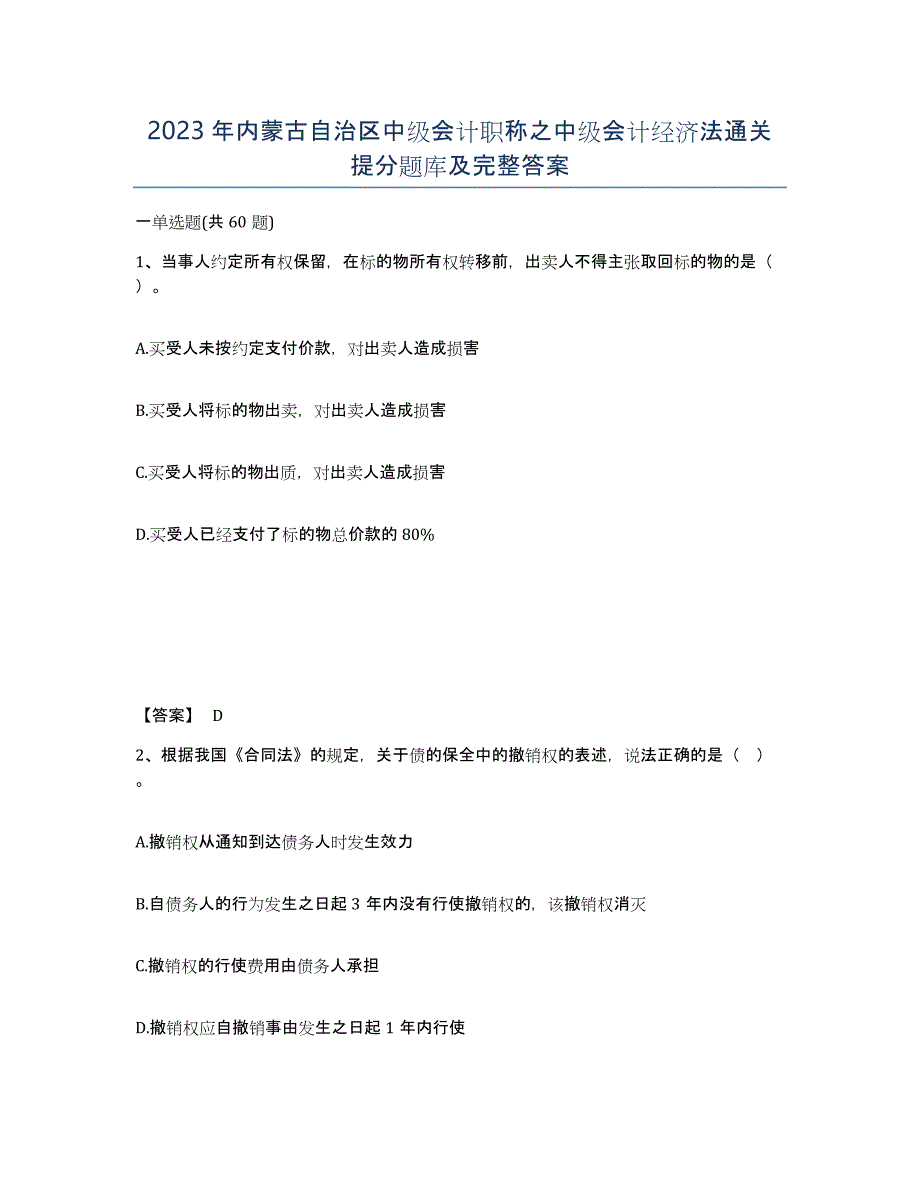 2023年内蒙古自治区中级会计职称之中级会计经济法通关提分题库及完整答案

一单选题(共60题)

1、当事人约定所有权保留，在标的物所有权转移前，出卖人不得主张取回标的物的是（ ）。

A.买受人未按约定支付价款，对出卖人造成损害

B.买受人将标的物出卖，对出卖人造成损害

C.买受人将标的物出质，对出卖人造成损害

D.买受人已经支付了标的物总价款的80%

【答案】 D

2、根据我国《合同法》的规定，关于债的保全中的撤销权的表述，说法正确的是（ ）。

A.撤销权从通知到达债务人时发生效力

B.自债务人的行为发生之日起3年内没有行使撤销权的，该撤销权消灭

C.撤销权的行使费用由债务人承担

D.撤销权应自撤销事由发生之日起1年内行使